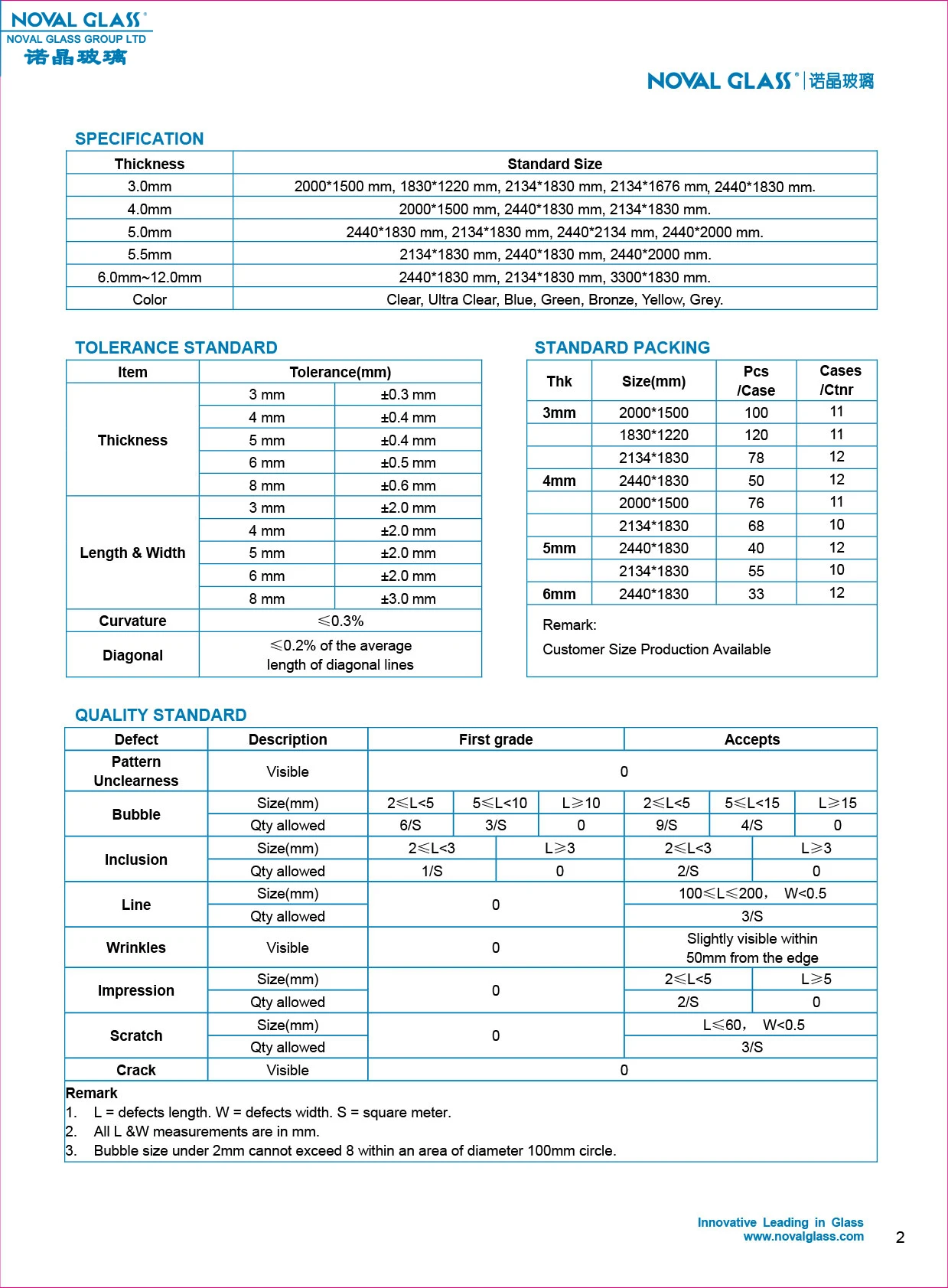 NOVAL GLASS®
NOVAL GLASS GROUP LTD
诺晶玻璃

NOVAL GLASS® | 诺晶玻璃

SPECIFICATION

| Thickness | Standard Size |
|---|---|
| 3.0mm | 2000*1500 mm, 1830*1220 mm, 2134*1830 mm, 2134*1676 mm, 2440*1830 mm. |
| 4.0mm | 2000*1500 mm, 2440*1830 mm, 2134*1830 mm. |
| 5.0mm | 2440*1830 mm, 2134*1830 mm, 2440*2134 mm, 2440*2000 mm. |
| 5.5mm | 2134*1830 mm, 2440*1830 mm, 2440*2000 mm. |
| 6.0mm~12.0mm | 2440*1830 mm, 2134*1830 mm, 3300*1830 mm. |
| Color | Clear, Ultra Clear, Blue, Green, Bronze, Yellow, Grey. |

TOLERANCE STANDARD

| Item | Tolerance(mm) | |
|---|---|---|
| Thickness | 3 mm | ±0.3 mm |
| | 4 mm | ±0.4 mm |
| | 5 mm | ±0.4 mm |
| | 6 mm | ±0.5 mm |
| | 8 mm | ±0.6 mm |
| Length & Width | 3 mm | ±2.0 mm |
| | 4 mm | ±2.0 mm |
| | 5 mm | ±2.0 mm |
| | 6 mm | ±2.0 mm |
| | 8 mm | ±3.0 mm |
| Curvature | ≤0.3% | |
| Diagonal | ≤0.2% of the average length of diagonal lines | |

STANDARD PACKING

| Thk | Size(mm) | Pcs /Case | Cases /Ctnr |
|---|---|---|---|
| 3mm | 2000*1500 | 100 | 11 |
| | 1830*1220 | 120 | 11 |
| | 2134*1830 | 78 | 12 |
| 4mm | 2440*1830 | 50 | 12 |
| | 2000*1500 | 76 | 11 |
| | 2134*1830 | 68 | 10 |
| 5mm | 2440*1830 | 40 | 12 |
| | 2134*1830 | 55 | 10 |
| 6mm | 2440*1830 | 33 | 12 |

Remark:
Customer Size Production Available

QUALITY STANDARD

| Defect | Description | First grade | | | Accepts | | |
|---|---|---|---|---|---|---|---|
| Pattern Unclearness | Visible | 0 | | | | | |
| Bubble | Size(mm) | 2≤L<5 | 5≤L<10 | L≥10 | 2≤L<5 | 5≤L<15 | L≥15 |
| | Qty allowed | 6/S | 3/S | 0 | 9/S | 4/S | 0 |
| Inclusion | Size(mm) | 2≤L<3 | L≥3 | | 2≤L<3 | L≥3 | |
| | Qty allowed | 1/S | 0 | | 2/S | 0 | |
| Line | Size(mm) | 0 | | | 100≤L≤200， W<0.5 | | |
| | Qty allowed | | | | 3/S | | |
| Wrinkles | Visible | 0 | | | Slightly visible within 50mm from the edge | | |
| Impression | Size(mm) | 0 | | | 2≤L<5 | L≥5 | |
| | Qty allowed | | | | 2/S | 0 | |
| Scratch | Size(mm) | 0 | | | L≤60， W<0.5 | | |
| | Qty allowed | | | | 3/S | | |
| Crack | Visible | 0 | | | | | |

Remark
1. L = defects length. W = defects width. S = square meter.
2. All L &W measurements are in mm.
3. Bubble size under 2mm cannot exceed 8 within an area of diameter 100mm circle.

Innovative Leading in Glass
www.novalglass.com
2